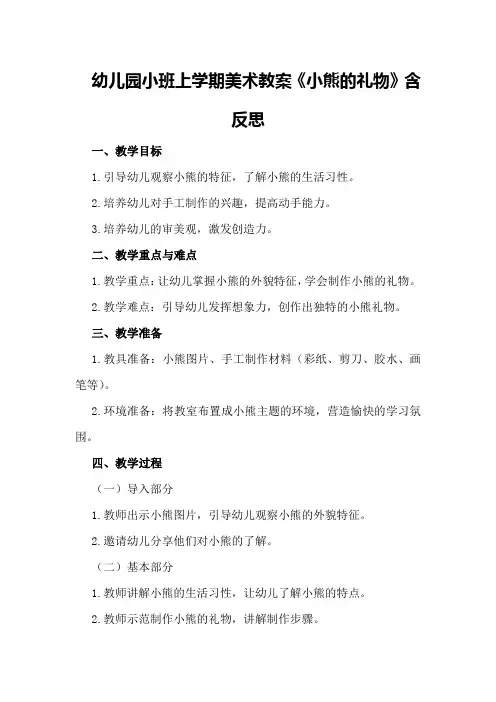 幼儿园小班上学期美术教案《小熊的礼物》含反思

一、教学目标

1.引导幼儿观察小熊的特征，了解小熊的生活习性。

2.培养幼儿对手工制作的兴趣，提高动手能力。

3.培养幼儿的审美观，激发创造力。

二、教学重点与难点

1.教学重点：让幼儿掌握小熊的外貌特征，学会制作小熊的礼物。

2.教学难点：引导幼儿发挥想象力，创作出独特的小熊礼物。

三、教学准备

1.教具准备：小熊图片、手工制作材料（彩纸、剪刀、胶水、画笔等）。

2.环境准备：将教室布置成小熊主题的环境，营造愉快的学习氛围。

四、教学过程

（一）导入部分

1.教师出示小熊图片，引导幼儿观察小熊的外貌特征。

2.邀请幼儿分享他们对小熊的了解。

（二）基本部分

1.教师讲解小熊的生活习性，让幼儿了解小熊的特点。

2.教师示范制作小熊的礼物，讲解制作步骤。